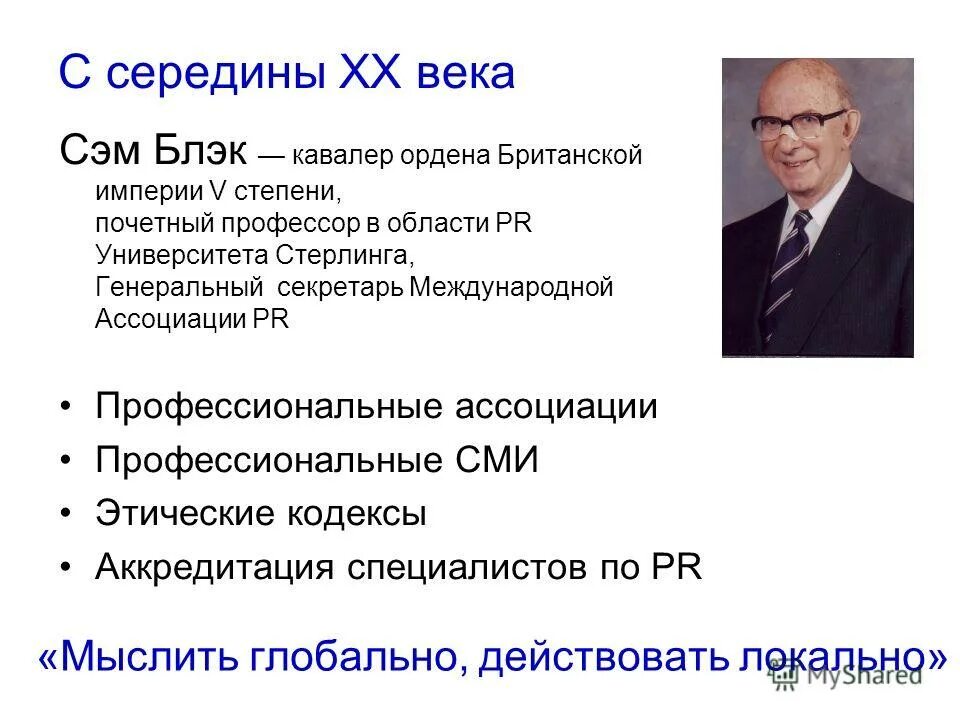 С середины XX века

Сэм Блэк — кавалер ордена Британской империи V степени, почетный профессор в области PR Университета Стерлинга, Генеральный секретарь Международной Ассоциации PR

• Профессиональные ассоциации
• Профессиональные СМИ
• Этические кодексы
• Аккредитация специалистов по PR

«Мыслить глобально, действовать локально»

MyShared